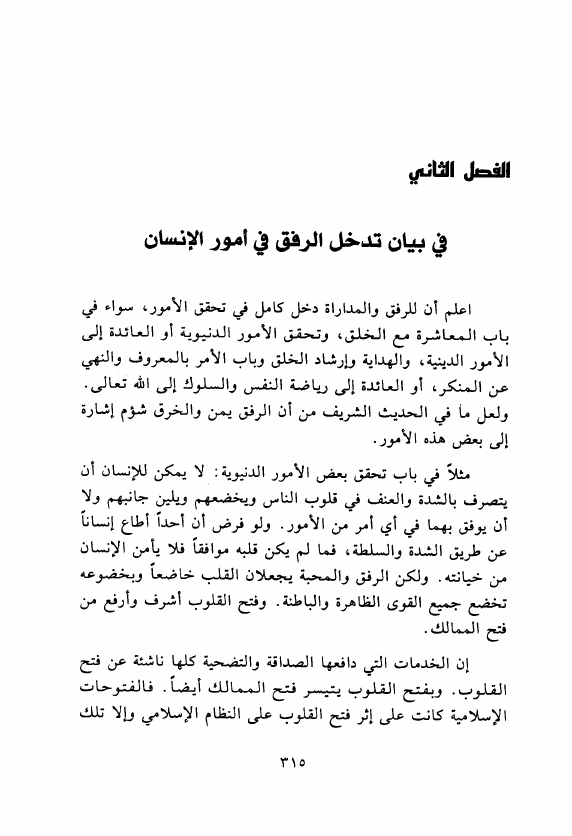 الفصل الثاني

في بيان تدخل الرفق في أمور الإنسان

اعلم أن للرفق والمداراة دخل كامل في تحقق الأمور، سواء في باب المعاشرة مع الخلق، وتحقق الأمور الدنيوية أو العائدة إلى الأمور الدينية، والهداية وإرشاد الخلق وباب الأمر بالمعروف والنهي عن المنكر، أو العائدة إلى رياضة النفس والسلوك إلى الله تعالى. ولعل ما في الحديث الشريف من أن الرفق يمن والخرق شؤم إشارة إلى بعض هذه الأمور.

مثلاً في باب تحقق بعض الأمور الدنيوية: لا يمكن للإنسان أن يتصرف بالشدة والعنف في قلوب الناس ويخضعهم ويلين جانبهم ولا أن يوفق بهما في أي أمر من الأمور. ولو فرض أن أحداً أطاع إنساناً عن طريق الشدة والسلطة، فما لم يكن قلبه موافقاً فلا يأمن الإنسان من خيانته. ولكن الرفق والمحبة يجعلان القلب خاضعاً وبخضوعه تخضع جميع القوى الظاهرة والباطنة. وفتح القلوب أشرف وأرفع من فتح الممالك.

إن الخدمات التي دافعها الصداقة والتضحية كلها ناشئة عن فتح القلوب. وبفتح القلوب يتيسر فتح الممالك أيضاً. فالفتوحات الإسلامية كانت على إثر فتح القلوب على النظام الإسلامي وإلا تلك

٣١٥